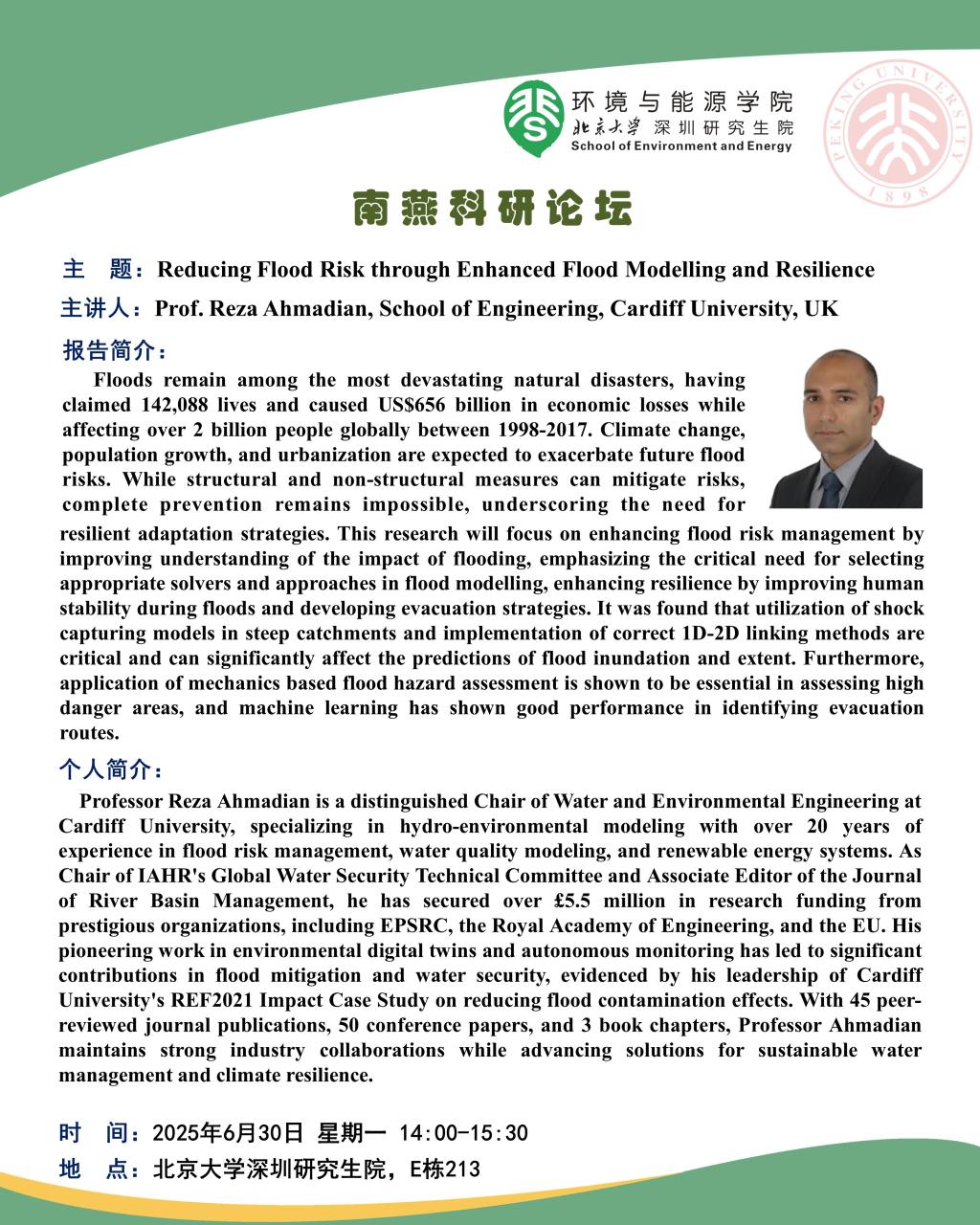 环境与能源学院
北京大学 深圳研究生院
School of Environment and Energy

PEKING UNIVERSITY
1898

南燕科研论坛

主 题：Reducing Flood Risk through Enhanced Flood Modelling and Resilience

主讲人：Prof. Reza Ahmadian, School of Engineering, Cardiff University, UK

报告简介：

Floods remain among the most devastating natural disasters, having claimed 142,088 lives and caused US$656 billion in economic losses while affecting over 2 billion people globally between 1998-2017. Climate change, population growth, and urbanization are expected to exacerbate future flood risks. While structural and non-structural measures can mitigate risks, complete prevention remains impossible, underscoring the need for resilient adaptation strategies. This research will focus on enhancing flood risk management by improving understanding of the impact of flooding, emphasizing the critical need for selecting appropriate solvers and approaches in flood modelling, enhancing resilience by improving human stability during floods and developing evacuation strategies. It was found that utilization of shock capturing models in steep catchments and implementation of correct 1D-2D linking methods are critical and can significantly affect the predictions of flood inundation and extent. Furthermore, application of mechanics based flood hazard assessment is shown to be essential in assessing high danger areas, and machine learning has shown good performance in identifying evacuation routes.

个人简介：

Professor Reza Ahmadian is a distinguished Chair of Water and Environmental Engineering at Cardiff University, specializing in hydro-environmental modeling with over 20 years of experience in flood risk management, water quality modeling, and renewable energy systems. As Chair of IAHR's Global Water Security Technical Committee and Associate Editor of the Journal of River Basin Management, he has secured over £5.5 million in research funding from prestigious organizations, including EPSRC, the Royal Academy of Engineering, and the EU. His pioneering work in environmental digital twins and autonomous monitoring has led to significant contributions in flood mitigation and water security, evidenced by his leadership of Cardiff University's REF2021 Impact Case Study on reducing flood contamination effects. With 45 peer-reviewed journal publications, 50 conference papers, and 3 book chapters, Professor Ahmadian maintains strong industry collaborations while advancing solutions for sustainable water management and climate resilience.

时 间：2025年6月30日 星期一 14:00-15:30

地 点：北京大学深圳研究生院，E栋213